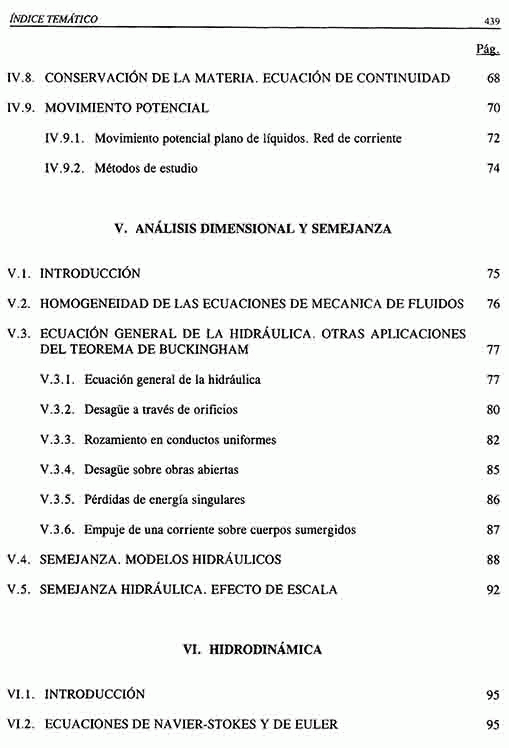 ÍNDICE TEMÁTICO 439

Pág.

IV.8. CONSERVACIÓN DE LA MATERIA. ECUACIÓN DE CONTINUIDAD 68

IV.9. MOVIMIENTO POTENCIAL 70

IV.9.1. Movimiento potencial plano de líquidos. Red de corriente 72

IV.9.2. Métodos de estudio 74

V. ANÁLISIS DIMENSIONAL Y SEMEJANZA

V.1. INTRODUCCIÓN 75

V.2. HOMOGENEIDAD DE LAS ECUACIONES DE MECANICA DE FLUIDOS 76

V.3. ECUACIÓN GENERAL DE LA HIDRÁULICA. OTRAS APLICACIONES DEL TEOREMA DE BUCKINGHAM 77

V.3.1. Ecuación general de la hidráulica 77

V.3.2. Desagüe a través de orificios 80

V.3.3. Rozamiento en conductos uniformes 82

V.3.4. Desagüe sobre obras abiertas 85

V.3.5. Pérdidas de energía singulares 86

V.3.6. Empuje de una corriente sobre cuerpos sumergidos 87

V.4. SEMEJANZA. MODELOS HIDRÁULICOS 88

V.5. SEMEJANZA HIDRÁULICA. EFECTO DE ESCALA 92

VI. HIDRODINÁMICA

VI.1. INTRODUCCIÓN 95

VI.2. ECUACIONES DE NAVIER-STOKES Y DE EULER 95